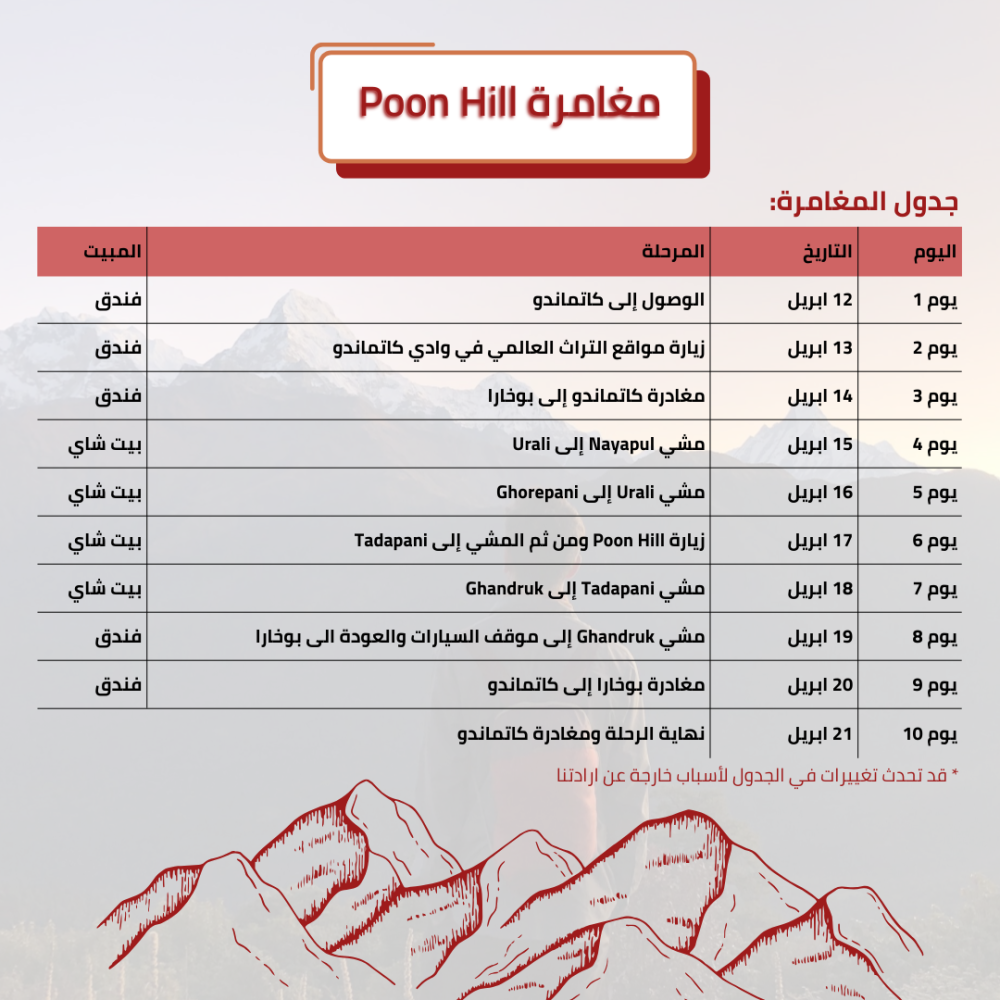 مغامرة Poon Hill

جدول المغامرة:

| اليوم | التاريخ | المرحلة | المبيت |
|---|---|---|---|
| يوم 1 | 12 ابريل | الوصول إلى كاتماندو | فندق |
| يوم 2 | 13 ابريل | زيارة مواقع التراث العالمي في وادي كاتماندو | فندق |
| يوم 3 | 14 ابريل | مغادرة كاتماندو إلى بوخارا | فندق |
| يوم 4 | 15 ابريل | مشي Nayapul إلى Urali | بيت شاي |
| يوم 5 | 16 ابريل | مشي Urali إلى Ghorepani | بيت شاي |
| يوم 6 | 17 ابريل | زيارة Poon Hill ومن ثم المشي إلى Tadapani | بيت شاي |
| يوم 7 | 18 ابريل | مشي Tadapani إلى Ghandruk | بيت شاي |
| يوم 8 | 19 ابريل | مشي Ghandruk إلى موقف السيارات والعودة الى بوخارا | فندق |
| يوم 9 | 20 ابريل | مغادرة بوخارا إلى كاتماندو | فندق |
| يوم 10 | 21 ابريل | نهاية الرحلة ومغادرة كاتماندو | |

* قد تحدث تغييرات في الجدول لأسباب خارجة عن ارادتنا